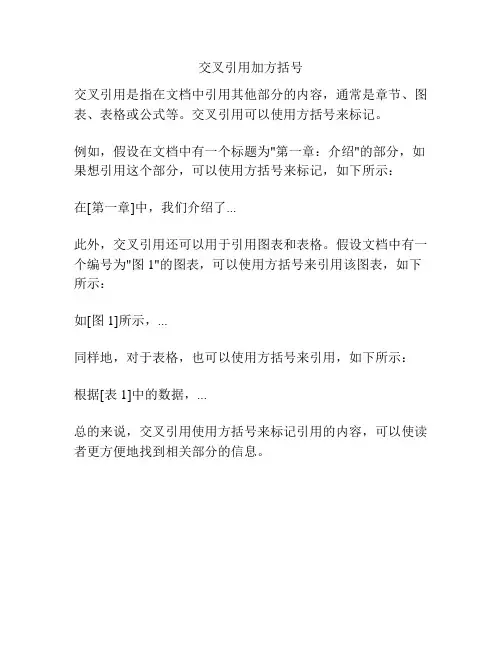 交叉引用加方括号

交叉引用是指在文档中引用其他部分的内容，通常是章节、图表、表格或公式等。交叉引用可以使用方括号来标记。

例如，假设在文档中有一个标题为"第一章：介绍"的部分，如果想引用这个部分，可以使用方括号来标记，如下所示：

在[第一章]中，我们介绍了...

此外，交叉引用还可以用于引用图表和表格。假设文档中有一个编号为"图 1"的图表，可以使用方括号来引用该图表，如下所示：

如[图 1]所示，...

同样地，对于表格，也可以使用方括号来引用，如下所示：

根据[表 1]中的数据，...

总的来说，交叉引用使用方括号来标记引用的内容，可以使读者更方便地找到相关部分的信息。